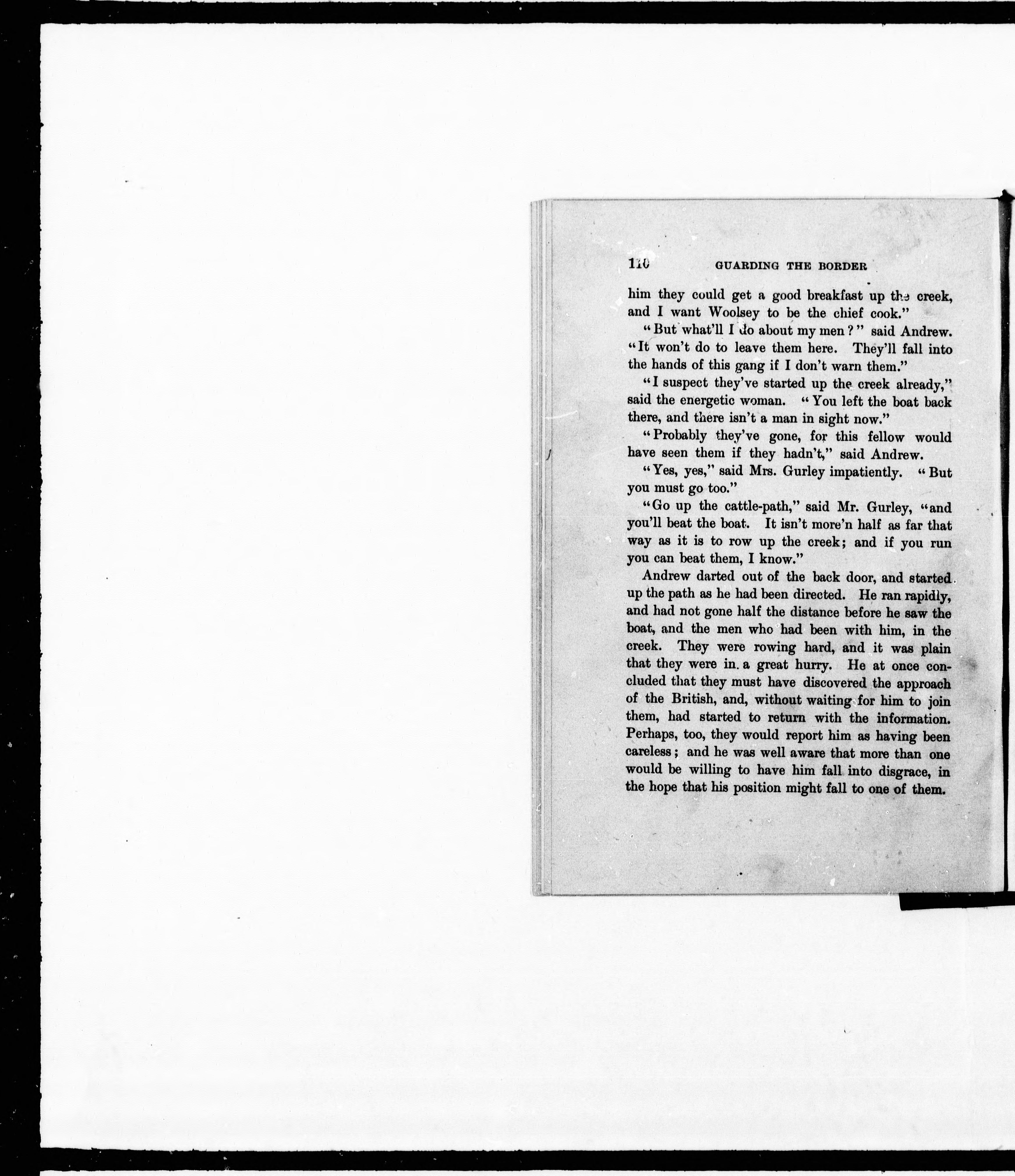 110 GUARDING THE BORDER

him they could get a good breakfast up the creek, and I want Woolsey to be the chief cook."

"But what'll I do about my men?" said Andrew. "It won't do to leave them here. They'll fall into the hands of this gang if I don't warn them."

"I suspect they've started up the creek already," said the energetic woman. "You left the boat back there, and there isn't a man in sight now."

"Probably they've gone, for this fellow would have seen them if they hadn't," said Andrew.

"Yes, yes," said Mrs. Gurley impatiently. "But you must go too."

"Go up the cattle-path," said Mr. Gurley, "and you'll beat the boat. It isn't more'n half as far that way as it is to row up the creek; and if you run you can beat them, I know."

Andrew darted out of the back door, and started up the path as he had been directed. He ran rapidly, and had not gone half the distance before he saw the boat, and the men who had been with him, in the creek. They were rowing hard, and it was plain that they were in a great hurry. He at once concluded that they must have discovered the approach of the British, and, without waiting for him to join them, had started to return with the information. Perhaps, too, they would report him as having been careless; and he was well aware that more than one would be willing to have him fall into disgrace, in the hope that his position might fall to one of them.